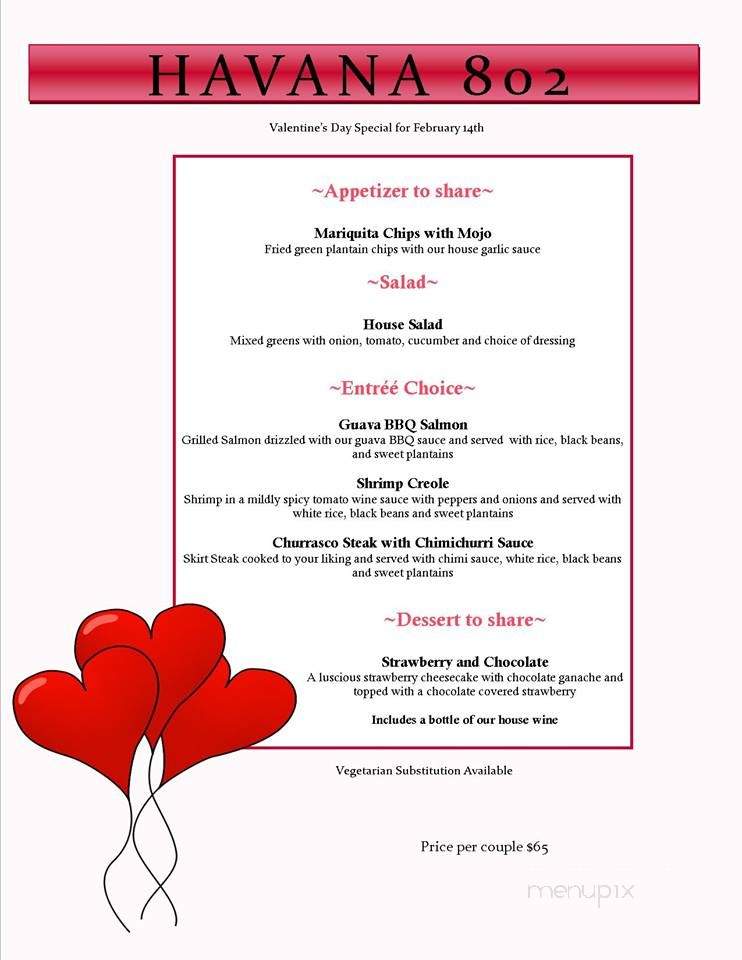 HAVANA 802

Valentine's Day Special for February 14th

~Appetizer to share~

Mariquita Chips with Mojo
Fried green plantain chips with our house garlic sauce

~Salad~

House Salad
Mixed greens with onion, tomato, cucumber and choice of dressing

~Entréé Choice~

Guava BBQ Salmon
Grilled Salmon drizzled with our guava BBQ sauce and served with rice, black beans, and sweet plantains

Shrimp Creole
Shrimp in a mildly spicy tomato wine sauce with peppers and onions and served with white rice, black beans and sweet plantains

Churrasco Steak with Chimichurri Sauce
Skirt Steak cooked to your liking and served with chimi sauce, white rice, black beans and sweet plantains

~Dessert to share~

Strawberry and Chocolate
A luscious strawberry cheesecake with chocolate ganache and topped with a chocolate covered strawberry

Includes a bottle of our house wine

Vegetarian Substitution Available

Price per couple $65

menupix